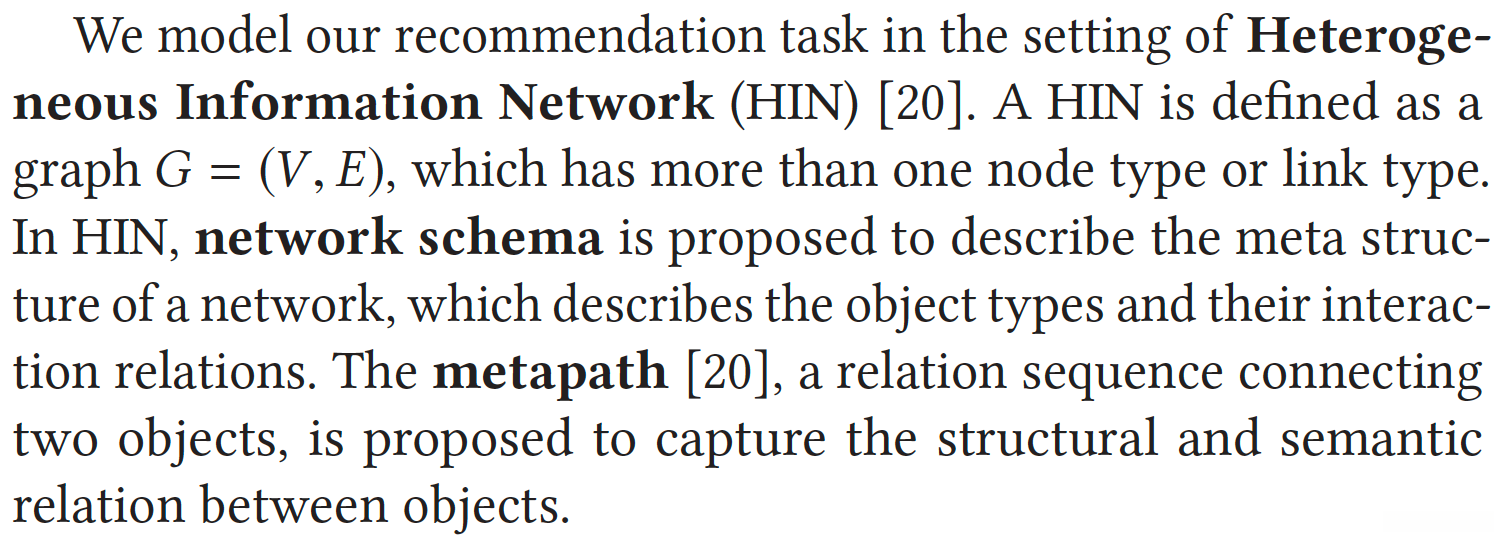 We model our recommendation task in the setting of Heterogeneous Information Network (HIN) [20]. A HIN is defined as a graph $G = (V, E)$, which has more than one node type or link type. In HIN, network schema is proposed to describe the meta structure of a network, which describes the object types and their interaction relations. The metapath [20], a relation sequence connecting two objects, is proposed to capture the structural and semantic relation between objects.